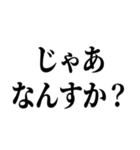 じゃあ
なんすか？